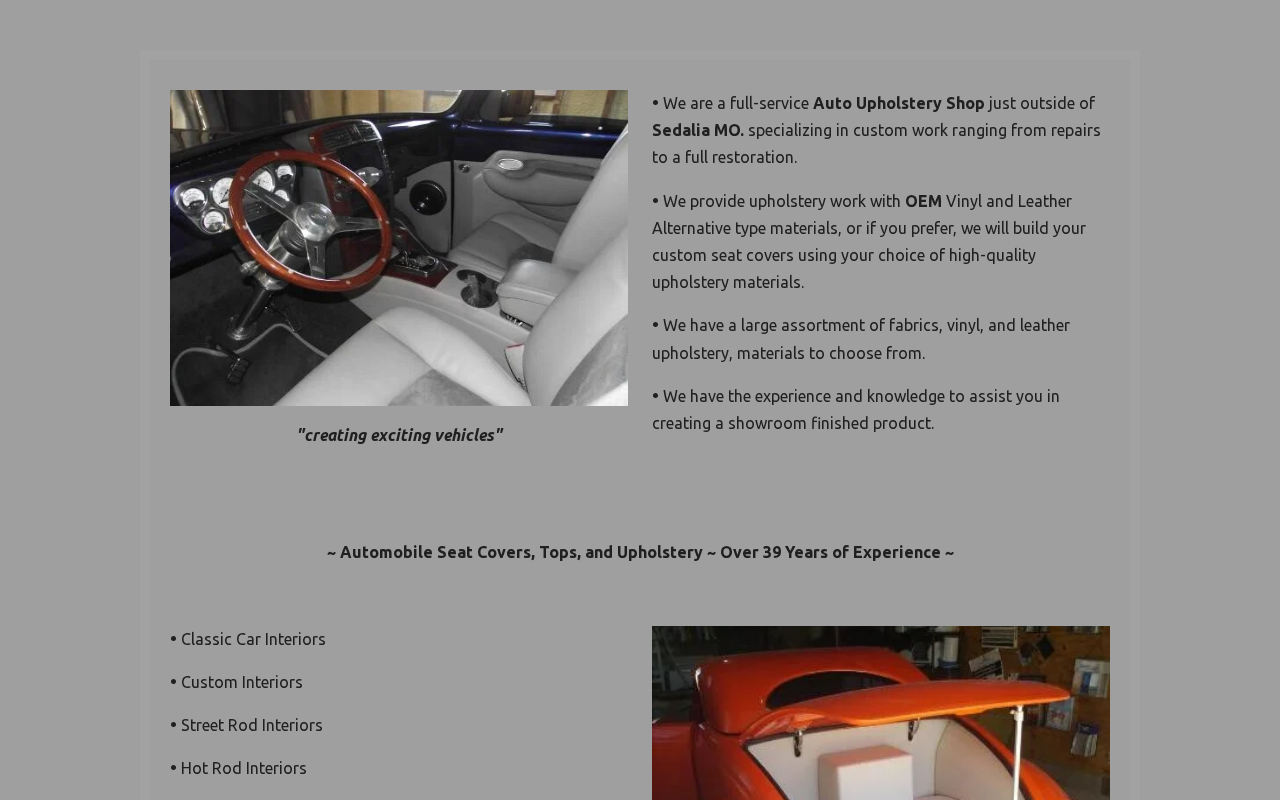 "creating exciting vehicles"

• We are a full-service Auto Upholstery Shop just outside of Sedalia MO. specializing in custom work ranging from repairs to a full restoration.

• We provide upholstery work with OEM Vinyl and Leather Alternative type materials, or if you prefer, we will build your custom seat covers using your choice of high-quality upholstery materials.

• We have a large assortment of fabrics, vinyl, and leather upholstery, materials to choose from.

• We have the experience and knowledge to assist you in creating a showroom finished product.

~ Automobile Seat Covers, Tops, and Upholstery ~ Over 39 Years of Experience ~

• Classic Car Interiors

• Custom Interiors

• Street Rod Interiors

• Hot Rod Interiors